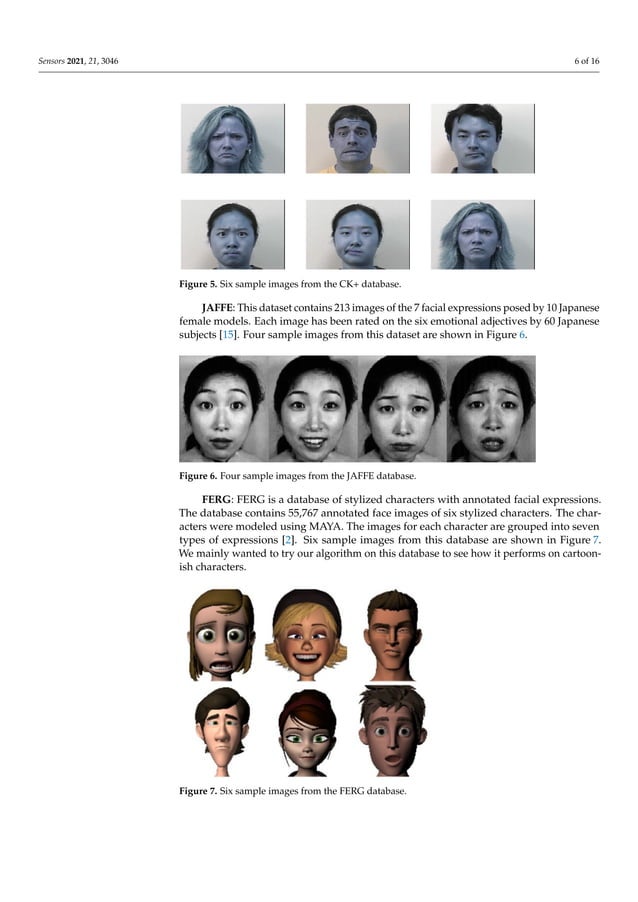 Sensors 2021, 21, 3046

6 of 16

Figure 5. Six sample images from the CK+ database.

JAFFE: This dataset contains 213 images of the 7 facial expressions posed by 10 Japanese female models. Each image has been rated on the six emotional adjectives by 60 Japanese subjects [15]. Four sample images from this dataset are shown in Figure 6.

Figure 6. Four sample images from the JAFFE database.

FERG: FERG is a database of stylized characters with annotated facial expressions. The database contains 55,767 annotated face images of six stylized characters. The characters were modeled using MAYA. The images for each character are grouped into seven types of expressions [2]. Six sample images from this database are shown in Figure 7. We mainly wanted to try our algorithm on this database to see how it performs on cartoonish characters.

Figure 7. Six sample images from the FERG database.